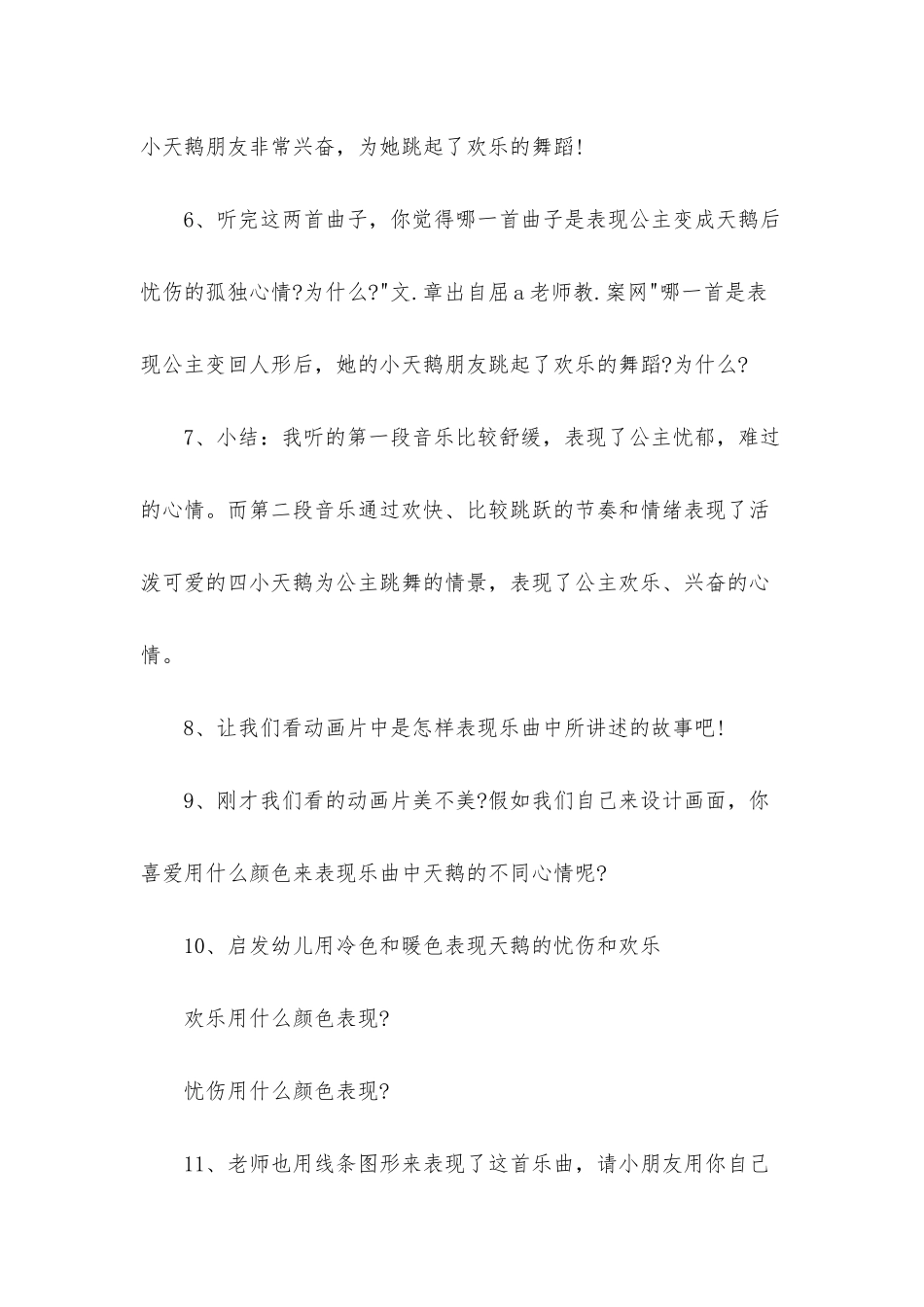 小天鹅朋友非常兴奋，为她跳起了欢乐的舞蹈!

6、听完这两首曲子，你觉得哪一首曲子是表现公主变成天鹅后忧伤的孤独心情?为什么?"文.章出自屈a老师教.案网"哪一首是表现公主变回人形后，她的小天鹅朋友跳起了欢乐的舞蹈?为什么?

7、小结：我听的第一段音乐比较舒缓，表现了公主忧郁，难过的心情。而第二段音乐通过欢快、比较跳跃的节奏和情绪表现了活泼可爱的四小天鹅为公主跳舞的情景，表现了公主欢乐、兴奋的心情。

8、让我们看动画片中是怎样表现乐曲中所讲述的故事吧!

9、刚才我们看的动画片美不美?假如我们自己来设计画面，你喜爱用什么颜色来表现乐曲中天鹅的不同心情呢?

10、启发幼儿用冷色和暖色表现天鹅的忧伤和欢乐

欢乐用什么颜色表现?

忧伤用什么颜色表现?

11、老师也用线条图形来表现了这首乐曲，请小朋友用你自己